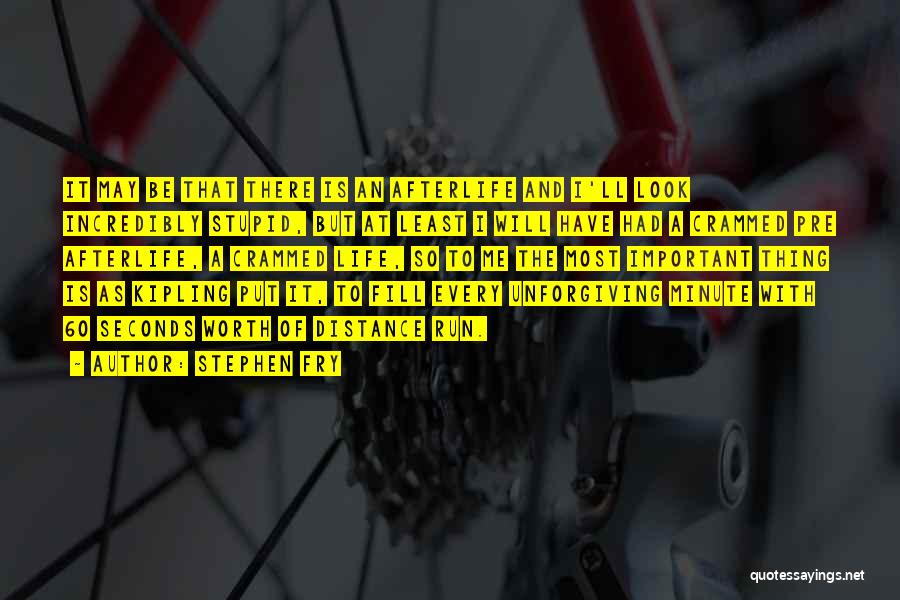 IT MAY BE THAT THERE IS AN AFTERLIFE AND I'LL LOOK INCREDIBLY STUPID, BUT AT LEAST I WILL HAVE HAD A CRAMMED PRE AFTERLIFE, A CRAMMED LIFE, SO TO ME THE MOST IMPORTANT THING IS AS KIPLING PUT IT, TO FILL EVERY UNFORGIVING MINUTE WITH 60 SECONDS WORTH OF DISTANCE RUN.

- AUTHOR: STEPHEN FRY

quotessayings.net